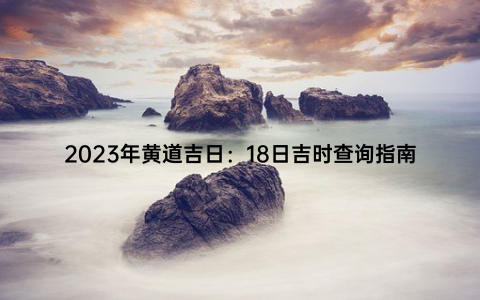 2023年黄道吉日：18日吉时查询指南